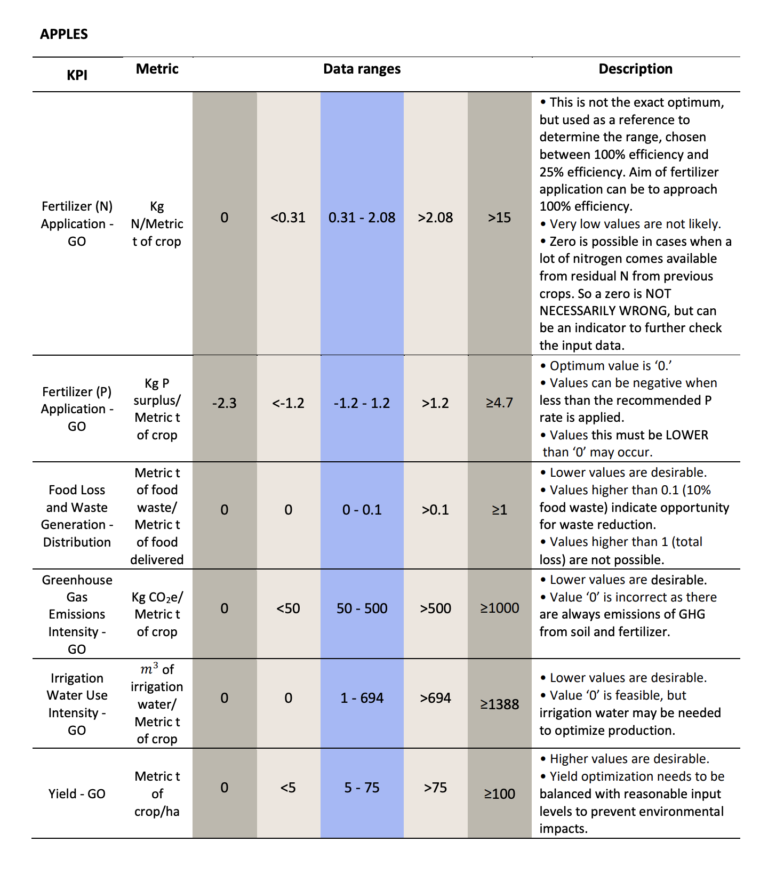 APPLES

| KPI | Metric | Data ranges | | | | | Description |
|---|---|---|---|---|---|---|---|
| Fertilizer (N) Application - GO | Kg N/Metric t of crop | 0 | <0.31 | 0.31 - 2.08 | >2.08 | >15 | • This is not the exact optimum, but used as a reference to determine the range, chosen between 100% efficiency and 25% efficiency. Aim of fertilizer application can be to approach 100% efficiency. • Very low values are not likely. • Zero is possible in cases when a lot of nitrogen comes available from residual N from previous crops. So a zero is NOT NECESSARILY WRONG, but can be an indicator to further check the input data. |
| Fertilizer (P) Application - GO | Kg P surplus/ Metric t of crop | -2.3 | <-1.2 | -1.2 - 1.2 | >1.2 | ≥4.7 | • Optimum value is '0.' • Values can be negative when less than the recommended P rate is applied. • Values this must be LOWER than '0' may occur. |
| Food Loss and Waste Generation - Distribution | Metric t of food waste/ Metric t of food delivered | 0 | 0 | 0 - 0.1 | >0.1 | ≥1 | • Lower values are desirable. • Values higher than 0.1 (10% food waste) indicate opportunity for waste reduction. • Values higher than 1 (total loss) are not possible. |
| Greenhouse Gas Emissions Intensity - GO | Kg $CO_2$e/ Metric t of crop | 0 | <50 | 50 - 500 | >500 | ≥1000 | • Lower values are desirable. • Value '0' is incorrect as there are always emissions of GHG from soil and fertilizer. |
| Irrigation Water Use Intensity - GO | $m^3$ of irrigation water/ Metric t of crop | 0 | 0 | 1 - 694 | >694 | ≥1388 | • Lower values are desirable. • Value '0' is feasible, but irrigation water may be needed to optimize production. |
| Yield - GO | Metric t of crop/ha | 0 | <5 | 5 - 75 | >75 | ≥100 | • Higher values are desirable. • Yield optimization needs to be balanced with reasonable input levels to prevent environmental impacts. |